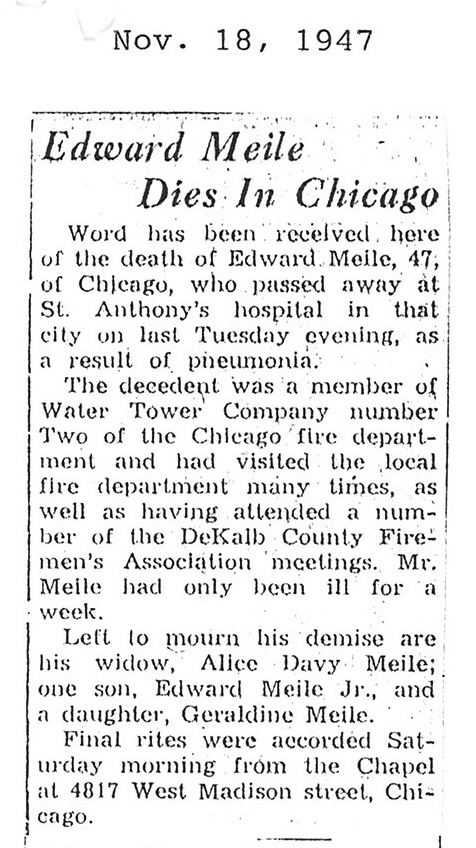 Nov. 18, 1947

Edward Meile
Dies In Chicago

Word has been received here of the death of Edward Meile, 47, of Chicago, who passed away at St. Anthony's hospital in that city on last Tuesday evening, as a result of pneumonia.

The decedent was a member of Water Tower Company number Two of the Chicago fire department and had visited the local fire department many times, as well as having attended a number of the DeKalb County Firemen's Association meetings. Mr. Meile had only been ill for a week.

Left to mourn his demise are his widow, Alice Davy Meile; one son, Edward Meile Jr., and a daughter, Geraldine Meile.

Final rites were accorded Saturday morning from the Chapel at 4817 West Madison street, Chicago.